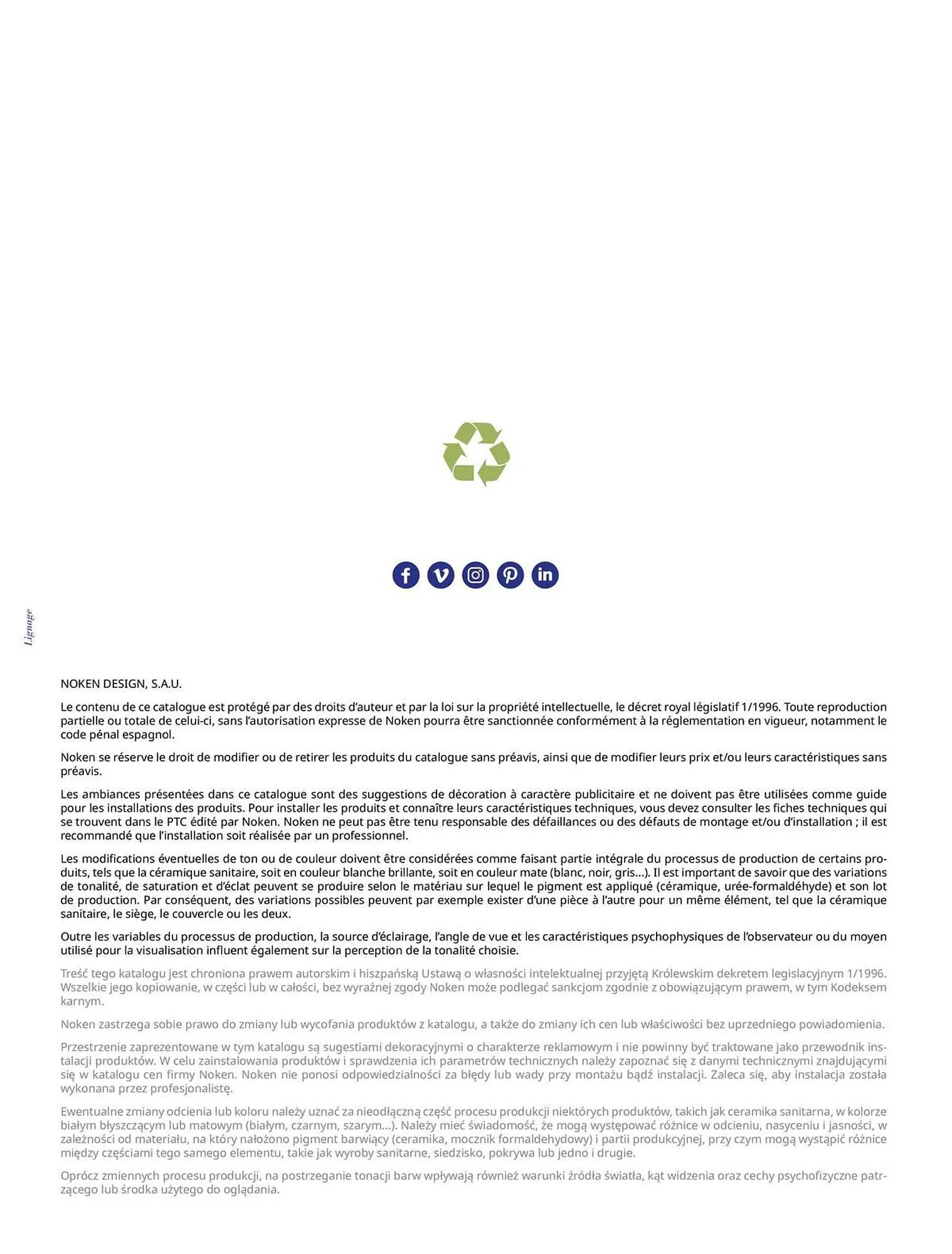 Lignage

NOKEN DESIGN, S.A.U.

Le contenu de ce catalogue est protégé par des droits d'auteur et par la loi sur la propriété intellectuelle, le décret royal législatif 1/1996. Toute reproduction partielle ou totale de celui-ci, sans l'autorisation expresse de Noken pourra être sanctionnée conformément à la réglementation en vigueur, notamment le code pénal espagnol.

Noken se réserve le droit de modifier ou de retirer les produits du catalogue sans préavis, ainsi que de modifier leurs prix et/ou leurs caractéristiques sans préavis.

Les ambiances présentées dans ce catalogue sont des suggestions de décoration à caractère publicitaire et ne doivent pas être utilisées comme guide pour les installations des produits. Pour installer les produits et connaître leurs caractéristiques techniques, vous devez consulter les fiches techniques qui se trouvent dans le PTC édité par Noken. Noken ne peut pas être tenu responsable des défaillances ou des défauts de montage et/ou d'installation ; il est recommandé que l'installation soit réalisée par un professionnel.

Les modifications éventuelles de ton ou de couleur doivent être considérées comme faisant partie intégrale du processus de production de certains produits, tels que la céramique sanitaire, soit en couleur blanche brillante, soit en couleur mate (blanc, noir, gris...). Il est important de savoir que des variations de tonalité, de saturation et d'éclat peuvent se produire selon le matériau sur lequel le pigment est appliqué (céramique, urée-formaldéhyde) et son lot de production. Par conséquent, des variations possibles peuvent par exemple exister d'une pièce à l'autre pour un même élément, tel que la céramique sanitaire, le siège, le couvercle ou les deux.

Outre les variables du processus de production, la source d'éclairage, l'angle de vue et les caractéristiques psychophysiques de l'observateur ou du moyen utilisé pour la visualisation influent également sur la perception de la tonalité choisie.

Treść tego katalogu jest chroniona prawem autorskim i hiszpańską Ustawą o własności intelektualnej przyjętą Królewskim dekretem legislacyjnym 1/1996. Wszelkie jego kopiowanie, w części lub w całości, bez wyraźnej zgody Noken może podlegać sankcjom zgodnie z obowiązującym prawem, w tym Kodeksem karnym.

Noken zastrzega sobie prawo do zmiany lub wycofania produktów z katalogu, a także do zmiany ich cen lub właściwości bez uprzedniego powiadomienia.

Przestrzenie zaprezentowane w tym katalogu są sugestiami dekoracyjnymi o charakterze reklamowym i nie powinny być traktowane jako przewodnik instalacji produktów. W celu zainstalowania produktów i sprawdzenia ich parametrów technicznych należy zapoznać się z danymi technicznymi znajdującymi się w katalogu cen firmy Noken. Noken nie ponosi odpowiedzialności za błędy lub wady przy montażu bądź instalacji. Zaleca się, aby instalacja została wykonana przez profesjonalistę.

Ewentualne zmiany odcienia lub koloru należy uznać za nieodłączną część procesu produkcji niektórych produktów, takich jak ceramika sanitarna, w kolorze białym błyszczącym lub matowym (białym, czarnym, szarym...). Należy mieć świadomość, że mogą występować różnice w odcieniu, nasyceniu i jasności, w zależności od materiału, na który nałożono pigment barwiący (ceramika, mocznik formaldehydowy) i partii produkcyjnej, przy czym mogą wystąpić różnice między częściami tego samego elementu, takie jak wyroby sanitarne, siedzisko, pokrywa lub jedno i drugie.

Oprócz zmiennych procesu produkcji, na postrzeganie tonacji barw wpływają również warunki źródła światła, kąt widzenia oraz cechy psychofizyczne patrzącego lub środka użytego do oglądania.